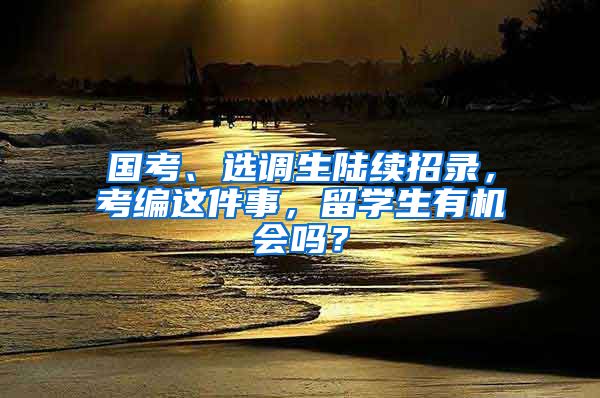 国考、选调生陆续招录，考编这件事，留学生有机会吗？